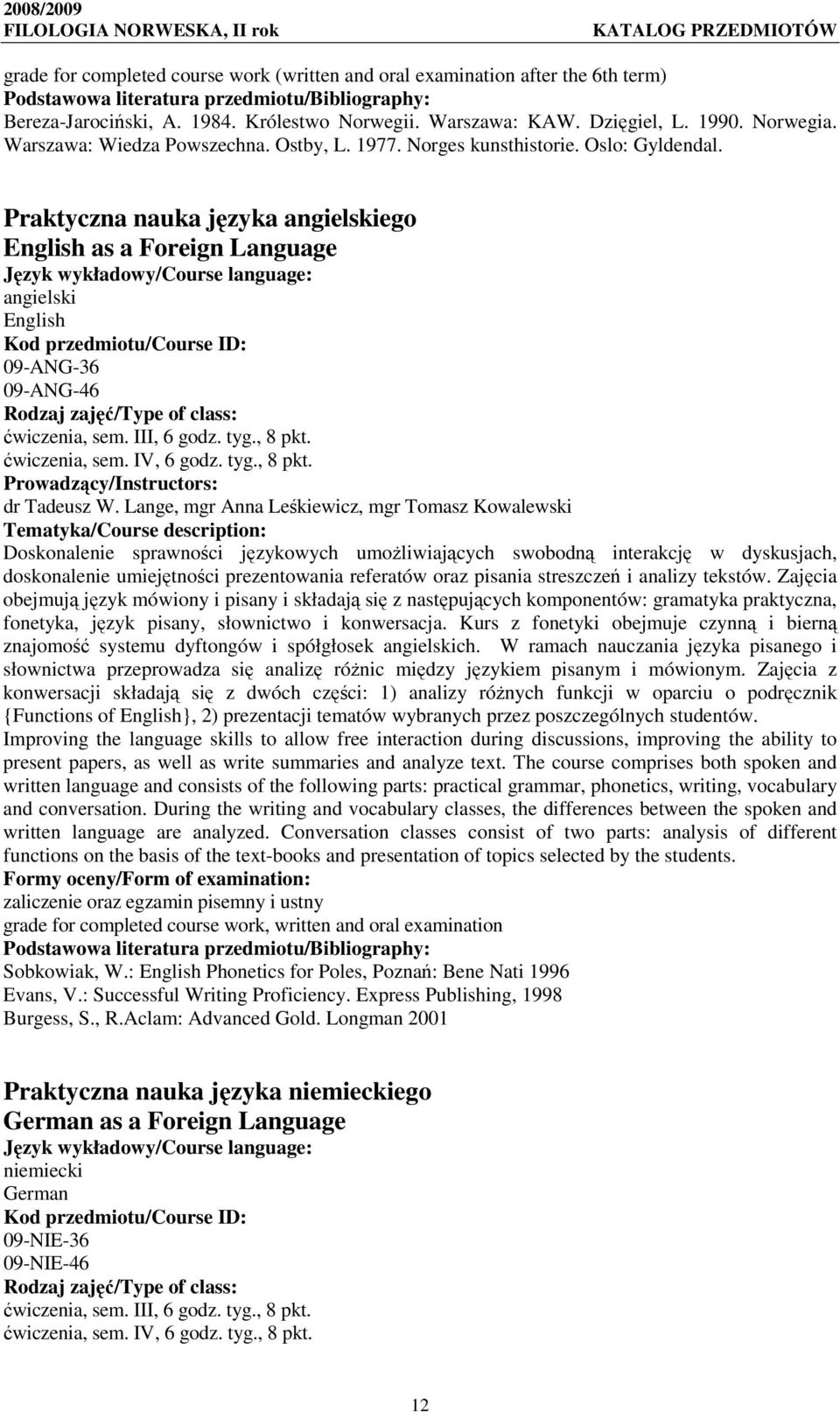 2008/2009
FILOLOGIA NORWESKA, II rok KATALOG PRZEDMIOTÓW

grade for completed course work (written and oral examination after the 6th term)
Podstawowa literatura przedmiotu/Bibliography:
Bereza-Jarociński, A. 1984. Królestwo Norwegii. Warszawa: KAW. Dzięgiel, L. 1990. Norwegia. Warszawa: Wiedza Powszechna. Ostby, L. 1977. Norges kunsthistorie. Oslo: Gyldendal.

Praktyczna nauka języka angielskiego
English as a Foreign Language
Język wykładowy/Course language:
angielski
English
Kod przedmiotu/Course ID:
09-ANG-36
09-ANG-46
Rodzaj zajęć/Type of class:
ćwiczenia, sem. III, 6 godz. tyg., 8 pkt.
ćwiczenia, sem. IV, 6 godz. tyg., 8 pkt.
Prowadzący/Instructors:
dr Tadeusz W. Lange, mgr Anna Leśkiewicz, mgr Tomasz Kowalewski
Tematyka/Course description:
Doskonalenie sprawności językowych umożliwiających swobodną interakcję w dyskusjach, doskonalenie umiejętności prezentowania referatów oraz pisania streszczeń i analizy tekstów. Zajęcia obejmują język mówiony i pisany i składają się z następujących komponentów: gramatyka praktyczna, fonetyka, język pisany, słownictwo i konwersacja. Kurs z fonetyki obejmuje czynną i bierną znajomość systemu dyftongów i spółgłosek angielskich. W ramach nauczania języka pisanego i słownictwa przeprowadza się analizę różnic między językiem pisanym i mówionym. Zajęcia z konwersacji składają się z dwóch części: 1) analizy różnych funkcji w oparciu o podręcznik {Functions of English}, 2) prezentacji tematów wybranych przez poszczególnych studentów.
Improving the language skills to allow free interaction during discussions, improving the ability to present papers, as well as write summaries and analyze text. The course comprises both spoken and written language and consists of the following parts: practical grammar, phonetics, writing, vocabulary and conversation. During the writing and vocabulary classes, the differences between the spoken and written language are analyzed. Conversation classes consist of two parts: analysis of different functions on the basis of the text-books and presentation of topics selected by the students.
Formy oceny/Form of examination:
zaliczenie oraz egzamin pisemny i ustny
grade for completed course work, written and oral examination
Podstawowa literatura przedmiotu/Bibliography:
Sobkowiak, W.: English Phonetics for Poles, Poznań: Bene Nati 1996
Evans, V.: Successful Writing Proficiency. Express Publishing, 1998
Burgess, S., R.Aclam: Advanced Gold. Longman 2001

Praktyczna nauka języka niemieckiego
German as a Foreign Language
Język wykładowy/Course language:
niemiecki
German
Kod przedmiotu/Course ID:
09-NIE-36
09-NIE-46
Rodzaj zajęć/Type of class:
ćwiczenia, sem. III, 6 godz. tyg., 8 pkt.
ćwiczenia, sem. IV, 6 godz. tyg., 8 pkt.

12